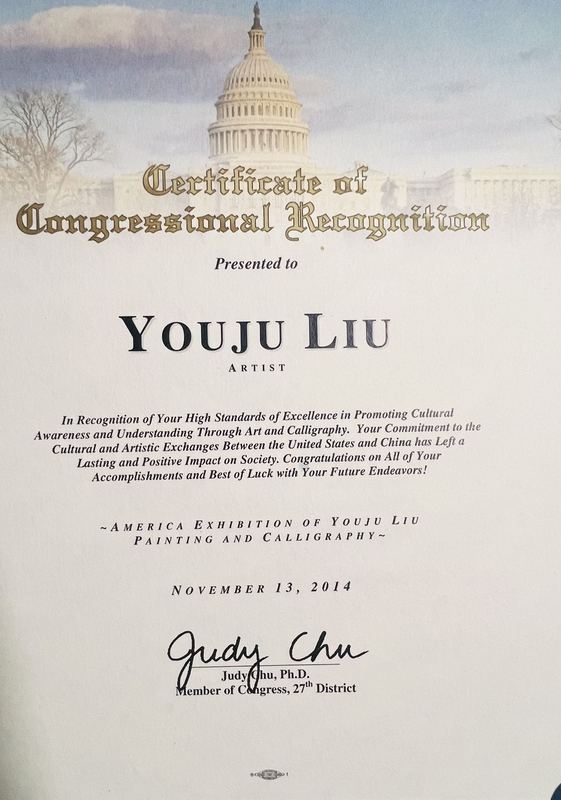 Certificate of
Congressional Recognition

Presented to

YOUJU LIU
ARTIST

In Recognition of Your High Standards of Excellence in Promoting Cultural Awareness and Understanding Through Art and Calligraphy. Your Commitment to the Cultural and Artistic Exchanges Between the United States and China has Left a Lasting and Positive Impact on Society. Congratulations on All of Your Accomplishments and Best of Luck with Your Future Endeavors!

~AMERICA EXHIBITION OF YOUJU LIU
PAINTING AND CALLIGRAPHY~

NOVEMBER 13, 2014

Judy Chu
Judy Chu, Ph.D.
Member of Congress, 27th District